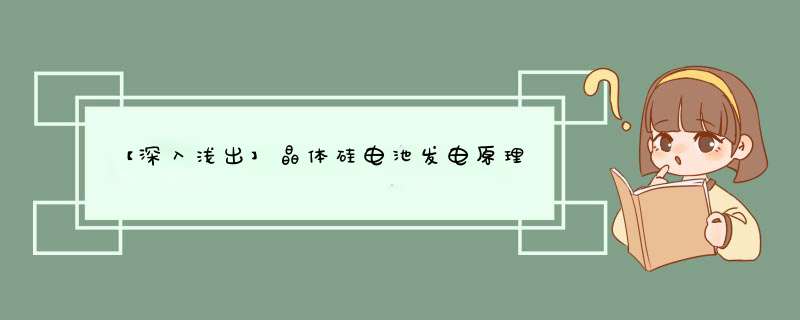 【深入浅出】晶体硅电池发电原理